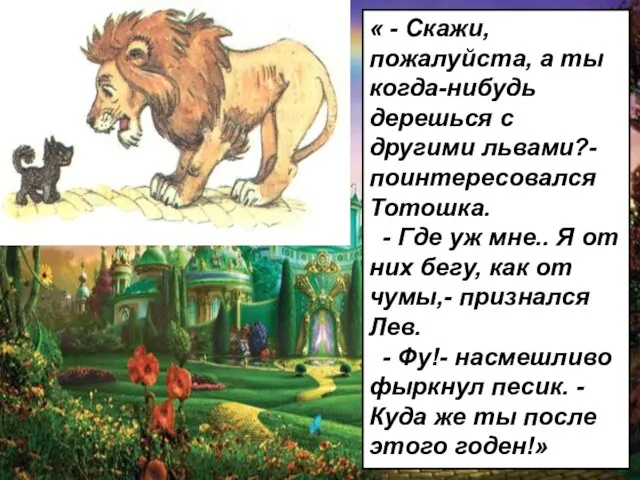 « - Скажи, пожалуйста, а ты когда-нибудь дерешься с другими львами?- поинтересовался Тотошка.

- Где уж мне.. Я от них бегу, как от чумы,- признался Лев.

- Фу!- насмешливо фыркнул песик. - Куда же ты после этого годен!»